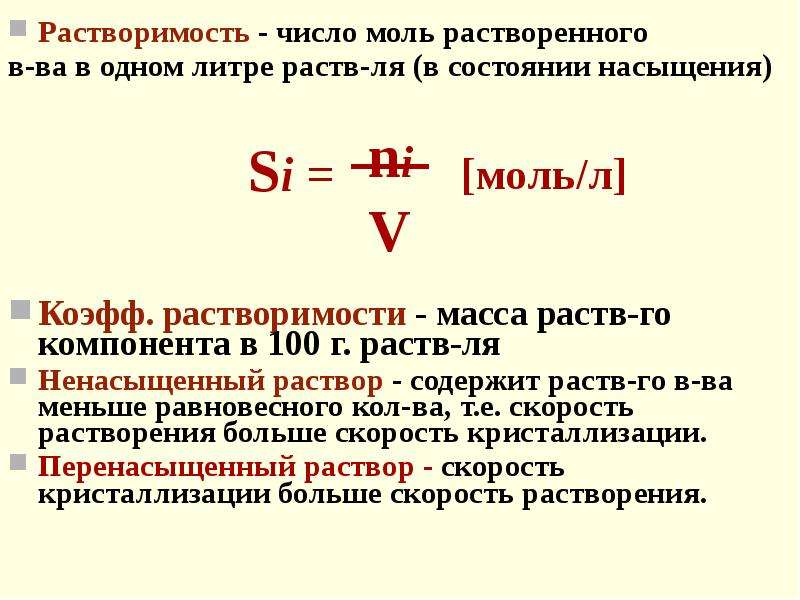 Растворимость - число моль растворенного в-ва в одном литре раств-ля (в состоянии насыщения)

$S_i = \frac{n_i}{V}$ [моль/л]

Коэфф. растворимости - масса раств-го компонента в 100 г. раств-ля

Ненасыщенный раствор - содержит раств-го в-ва меньше равновесного кол-ва, т.е. скорость растворения больше скорость кристаллизации.

Перенасыщенный раствор - скорость кристаллизации больше скорость растворения.